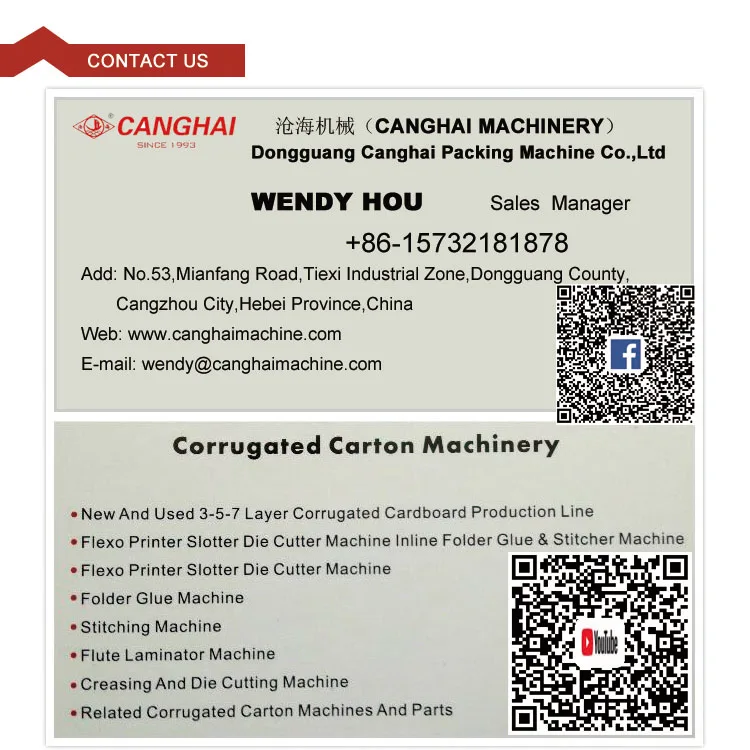 CONTACT US

CANGHAI
SINCE 1993

沧海机械（CANGHAI MACHINERY）
Dongguang Canghai Packing Machine Co.,Ltd

WENDY HOU Sales Manager

+86-15732181878

Add: No.53,Mianfang Road,Tiexi Industrial Zone,Dongguang County, Cangzhou City,Hebei Province,China

Web: www.canghaimachine.com

E-mail: wendy@canghaimachine.com

Corrugated Carton Machinery

• New And Used 3-5-7 Layer Corrugated Cardboard Production Line
• Flexo Printer Slotter Die Cutter Machine Inline Folder Glue & Stitcher Machine
• Flexo Printer Slotter Die Cutter Machine
• Folder Glue Machine
• Stitching Machine
• Flute Laminator Machine
• Creasing And Die Cutting Machine
• Related Corrugated Carton Machines And Parts

YouTube